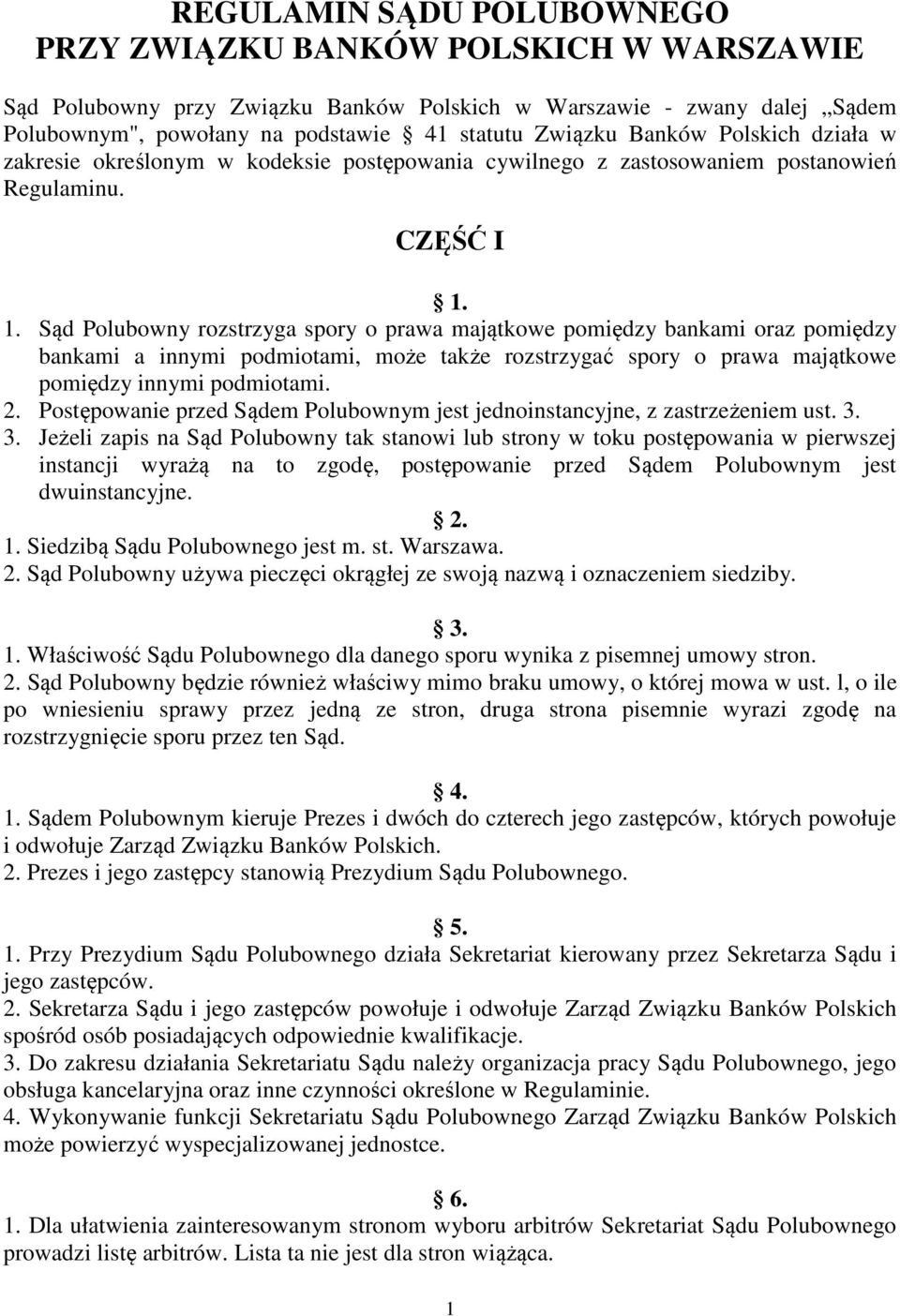 REGULAMIN SĄDU POLUBOWNEGO
PRZY ZWIĄZKU BANKÓW POLSKICH W WARSZAWIE

Sąd Polubowny przy Związku Banków Polskich w Warszawie - zwany dalej „Sądem Polubownym", powołany na podstawie  41 statutu Związku Banków Polskich działa w zakresie określonym w kodeksie postępowania cywilnego z zastosowaniem postanowień Regulaminu.

CZĘŚĆ I

 1.
1. Sąd Polubowny rozstrzyga spory o prawa majątkowe pomiędzy bankami oraz pomiędzy bankami a innymi podmiotami, może także rozstrzygać spory o prawa majątkowe pomiędzy innymi podmiotami.
2. Postępowanie przed Sądem Polubownym jest jednoinstancyjne, z zastrzeżeniem ust. 3.
3. Jeżeli zapis na Sąd Polubowny tak stanowi lub strony w toku postępowania w pierwszej instancji wyrażą na to zgodę, postępowanie przed Sądem Polubownym jest dwuinstancyjne.

 2.
1. Siedzibą Sądu Polubownego jest m. st. Warszawa.
2. Sąd Polubowny używa pieczęci okrągłej ze swoją nazwą i oznaczeniem siedziby.

 3.
1. Właściwość Sądu Polubownego dla danego sporu wynika z pisemnej umowy stron.
2. Sąd Polubowny będzie również właściwy mimo braku umowy, o której mowa w ust. l, o ile po wniesieniu sprawy przez jedną ze stron, druga strona pisemnie wyrazi zgodę na rozstrzygnięcie sporu przez ten Sąd.

 4.
1. Sądem Polubownym kieruje Prezes i dwóch do czterech jego zastępców, których powołuje i odwołuje Zarząd Związku Banków Polskich.
2. Prezes i jego zastępcy stanowią Prezydium Sądu Polubownego.

 5.
1. Przy Prezydium Sądu Polubownego działa Sekretariat kierowany przez Sekretarza Sądu i jego zastępców.
2. Sekretarza Sądu i jego zastępców powołuje i odwołuje Zarząd Związku Banków Polskich spośród osób posiadających odpowiednie kwalifikacje.
3. Do zakresu działania Sekretariatu Sądu należy organizacja pracy Sądu Polubownego, jego obsługa kancelaryjna oraz inne czynności określone w Regulaminie.
4. Wykonywanie funkcji Sekretariatu Sądu Polubownego Zarząd Związku Banków Polskich może powierzyć wyspecjalizowanej jednostce.

 6.
1. Dla ułatwienia zainteresowanym stronom wyboru arbitrów Sekretariat Sądu Polubownego prowadzi listę arbitrów. Lista ta nie jest dla stron wiążąca.

1